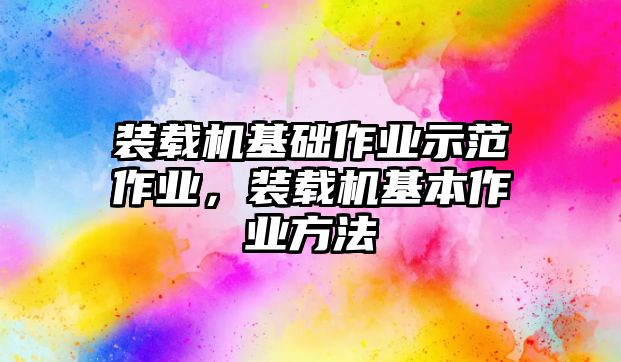 装载机基础作业示范作业，装载机基本作业方法